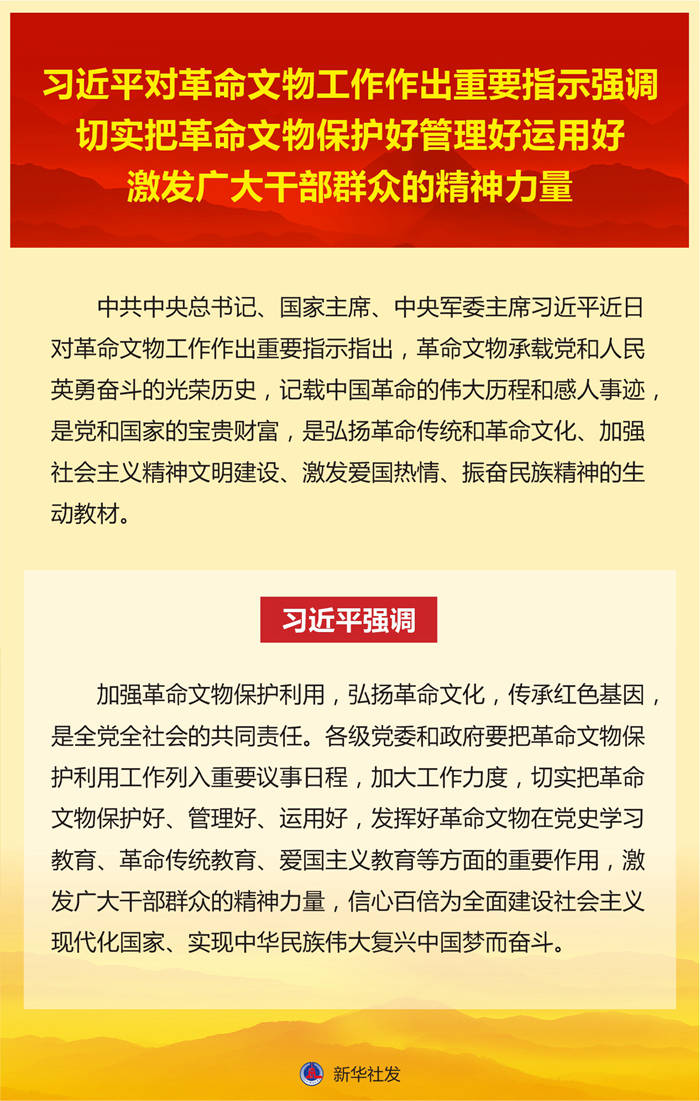 习近平对革命文物工作作出重要指示强调
切实把革命文物保护好管理好运用好
激发广大干部群众的精神力量

中共中央总书记、国家主席、中央军委主席习近平近日对革命文物工作作出重要指示指出，革命文物承载党和人民英勇奋斗的光荣历史，记载中国革命的伟大历程和感人事迹，是党和国家的宝贵财富，是弘扬革命传统和革命文化、加强社会主义精神文明建设、激发爱国热情、振奋民族精神的生动教材。

习近平强调

加强革命文物保护利用，弘扬革命文化，传承红色基因，是全党全社会的共同责任。各级党委和政府要把革命文物保护利用工作列入重要议事日程，加大工作力度，切实把革命文物保护好、管理好、运用好，发挥好革命文物在党史学习教育、革命传统教育、爱国主义教育等方面的重要作用，激发广大干部群众的精神力量，信心百倍为全面建设社会主义现代化国家、实现中华民族伟大复兴中国梦而奋斗。

新华社发